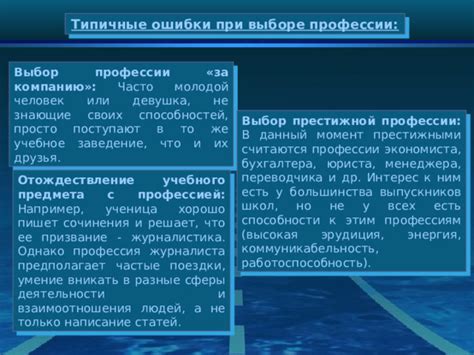 Типичные ошибки при выборе профессии:

Выбор профессии «за компанию»: Часто молодой человек или девушка, не знающие своих способностей, просто поступают в то же учебное заведение, что и их друзья.

Отождествление учебного предмета с профессией: Например, ученица хорошо пишет сочинения и решает, что ее призвание - журналистика. Однако профессия журналиста предполагает частые поездки, умение вникать в разные сферы деятельности и взаимоотношения людей, а не только написание статей.

Выбор престижной профессии: В данный момент престижными считаются профессии экономиста, бухгалтера, юриста, менеджера, переводчика и др. Интерес к ним есть у большинства выпускников школ, но не у всех есть способности к этим профессиям (высокая эрудиция, энергия, коммуникабельность, работоспособность).